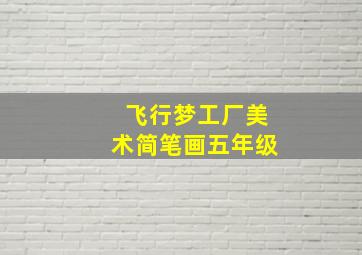 飞行梦工厂美术简笔画五年级